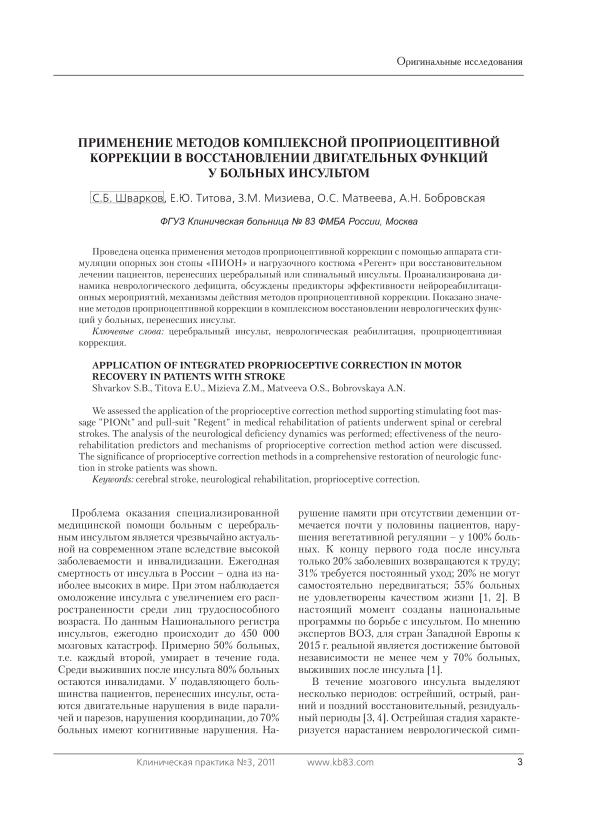 Оригинальные исследования

ПРИМЕНЕНИЕ МЕТОДОВ КОМПЛЕКСНОЙ ПРОПРИОЦЕПТИВНОЙ КОРРЕКЦИИ В ВОССТАНОВЛЕНИИ ДВИГАТЕЛЬНЫХ ФУНКЦИЙ У БОЛЬНЫХ ИНСУЛЬТОМ

С.Б. Шварков, Е.Ю. Титова, З.М. Мизиева, О.С. Матвеева, А.Н. Бобровская

ФГУЗ Клиническая больница № 83 ФМБА России, Москва

Проведена оценка применения методов проприоцептивной коррекции с помощью аппарата стимуляции опорных зон стопы «ПИОН» и нагрузочного костюма «Регент» при восстановительном лечении пациентов, перенесших церебральный или спинальный инсульты. Проанализирована динамика неврологического дефицита, обсуждены предикторы эффективности нейрореабилитационных мероприятий, механизмы действия методов проприоцептивной коррекции. Показано значение методов проприоцептивной коррекции в комплексном восстановлении неврологических функций у больных, перенесших инсульт.

Ключевые слова: церебральный инсульт, неврологическая реабилитация, проприоцептивная коррекция.

APPLICATION OF INTEGRATED PROPRIOCEPTIVE CORRECTION IN MOTOR RECOVERY IN PATIENTS WITH STROKE

Shvarkov S.B., Titova E.U., Mizieva Z.M., Matveeva O.S., Bobrovskaya A.N.

We assessed the application of the proprioceptive correction method supporting stimulating foot massage "PIONt" and pull-suit "Regent" in medical rehabilitation of patients underwent spinal or cerebral strokes. The analysis of the neurological deficiency dynamics was performed; effectiveness of the neurorehabilitation predictors and mechanisms of proprioceptive correction method action were discussed. The significance of proprioceptive correction methods in a comprehensive restoration of neurologic function in stroke patients was shown.

Keywords: cerebral stroke, neurological rehabilitation, proprioceptive correction.

Проблема оказания специализированной медицинской помощи больным с церебральным инсультом является чрезвычайно актуальной на современном этапе вследствие высокой заболеваемости и инвалидизации. Ежегодная смертность от инсульта в России – одна из наиболее высоких в мире. При этом наблюдается омоложение инсульта с увеличением его распространенности среди лиц трудоспособного возраста. По данным Национального регистра инсультов, ежегодно происходит до 450 000 мозговых катастроф. Примерно 50% больных, т.е. каждый второй, умирает в течение года. Среди выживших после инсульта 80% больных остаются инвалидами. У подавляющего большинства пациентов, перенесших инсульт, остаются двигательные нарушения в виде параличей и парезов, нарушения координации, до 70% больных имеют когнитивные нарушения. Нарушение памяти при отсутствии деменции отмечается почти у половины пациентов, нарушения вегетативной регуляции – у 100% больных. К концу первого года после инсульта только 20% заболевших возвращаются к труду; 31% требуется постоянный уход; 20% не могут самостоятельно передвигаться; 55% больных не удовлетворены качеством жизни [1, 2]. В настоящий момент созданы национальные программы по борьбе с инсультом. По мнению экспертов ВОЗ, для стран Западной Европы к 2015 г. реальной является достижение бытовой независимости не менее чем у 70% больных, выживших после инсульта [1].

В течение мозгового инсульта выделяют несколько периодов: острейший, острый, ранний и поздний восстановительный, резидуальный периоды [3, 4]. Острейшая стадия характеризуется нарастанием неврологической симп-

Клиническая практика №3, 2011    www.kb83.com    3